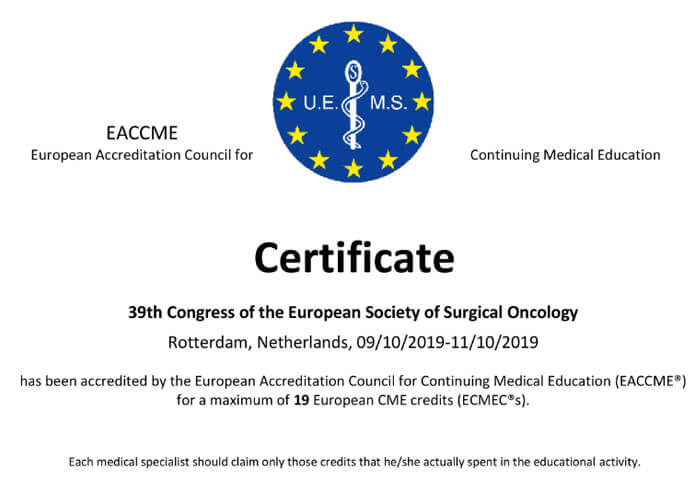 EACCME
European Accreditation Council for

U.E. M.S.

Continuing Medical Education

Certificate

39th Congress of the European Society of Surgical Oncology

Rotterdam, Netherlands, 09/10/2019-11/10/2019

has been accredited by the European Accreditation Council for Continuing Medical Education (EACCME®) for a maximum of 19 European CME credits (ECMEC®s).

Each medical specialist should claim only those credits that he/she actually spent in the educational activity.